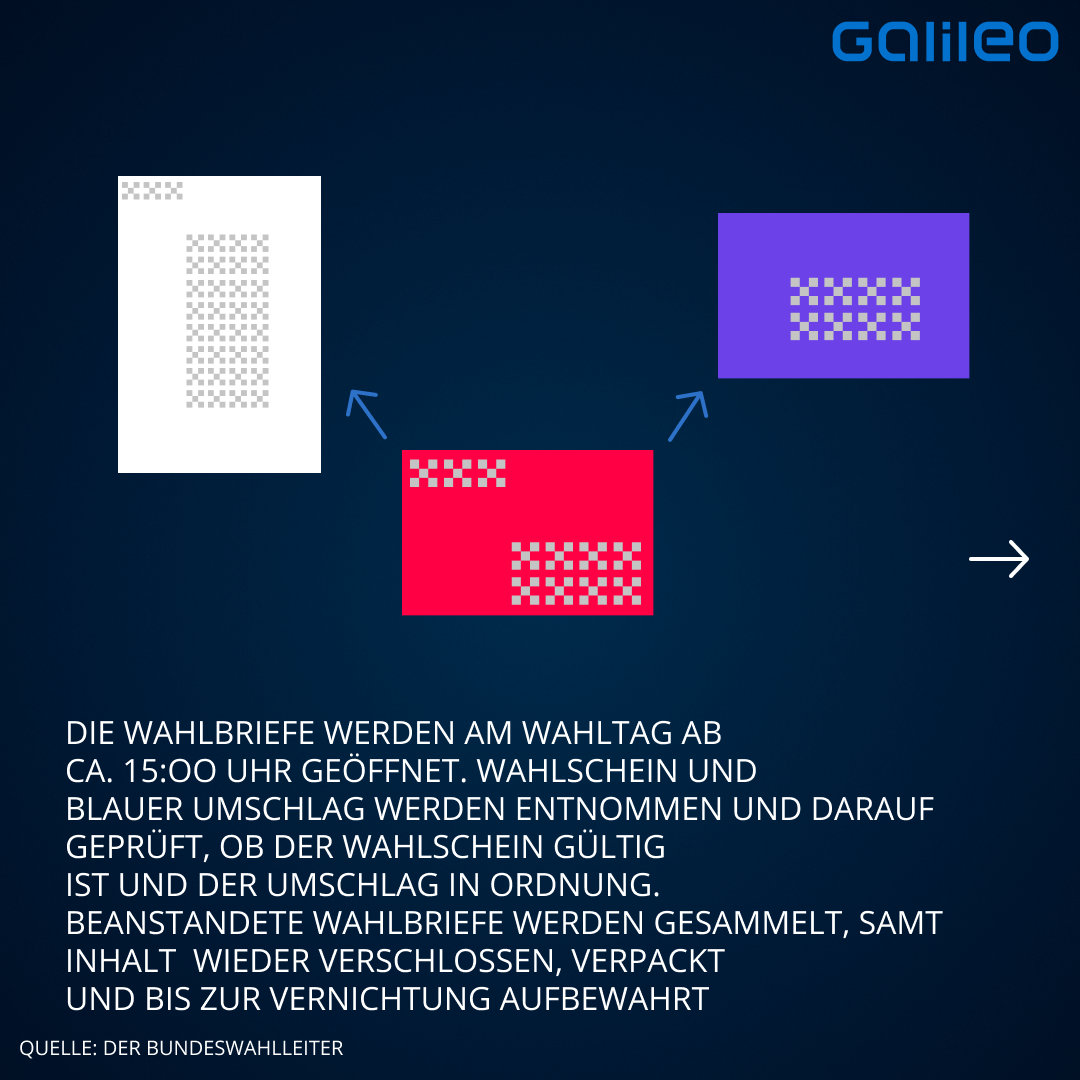 Galileo

DIE WAHLBRIEFE WERDEN AM WAHLTAG AB CA. 15:OO UHR GEÖFFNET. WAHLSCHEIN UND BLAUER UMSCHLAG WERDEN ENTNOMMEN UND DARAUF GEPRÜFT, OB DER WAHLSCHEIN GÜLTIG IST UND DER UMSCHLAG IN ORDNUNG. BEANSTANDETE WAHLBRIEFE WERDEN GESAMMELT, SAMT INHALT WIEDER VERSCHLOSSEN, VERPACKT UND BIS ZUR VERNICHTUNG AUFBEWAHRT

QUELLE: DER BUNDESWAHLLEITER